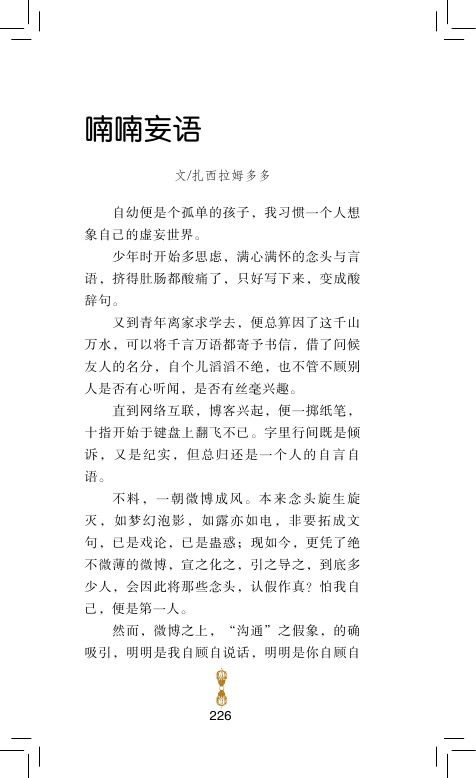 喃喃妄语

文/扎西拉姆多多

自幼便是个孤单的孩子，我习惯一个人想象自己的虚妄世界。

少年时开始多思虑，满心满怀的念头与言语，挤得肚肠都酸痛了，只好写下来，变成酸辞句。

又到青年离家求学去，便总算因了这千山万水，可以将千言万语都寄予书信，借了问候友人的名分，自个儿滔滔不绝，也不管不顾别人是否有心听闻，是否有丝毫兴趣。

直到网络互联，博客兴起，便一掷纸笔，十指开始于键盘上翻飞不已。字里行间既是倾诉，又是纪实，但总归还是一个人的自言自语。

不料，一朝微博成风。本来念头旋生旋灭，如梦幻泡影，如露亦如电，非要拓成文句，已是戏论，已是蛊惑；现如今，更凭了绝不微薄的微博，宣之化之、引之导之，到底多少人，会因此将那些念头，认假作真？怕我自己，便是第一人。

然而，微博之上，“沟通”之假象，的确吸引，明明是我自顾自说话，明明是你自顾自

226